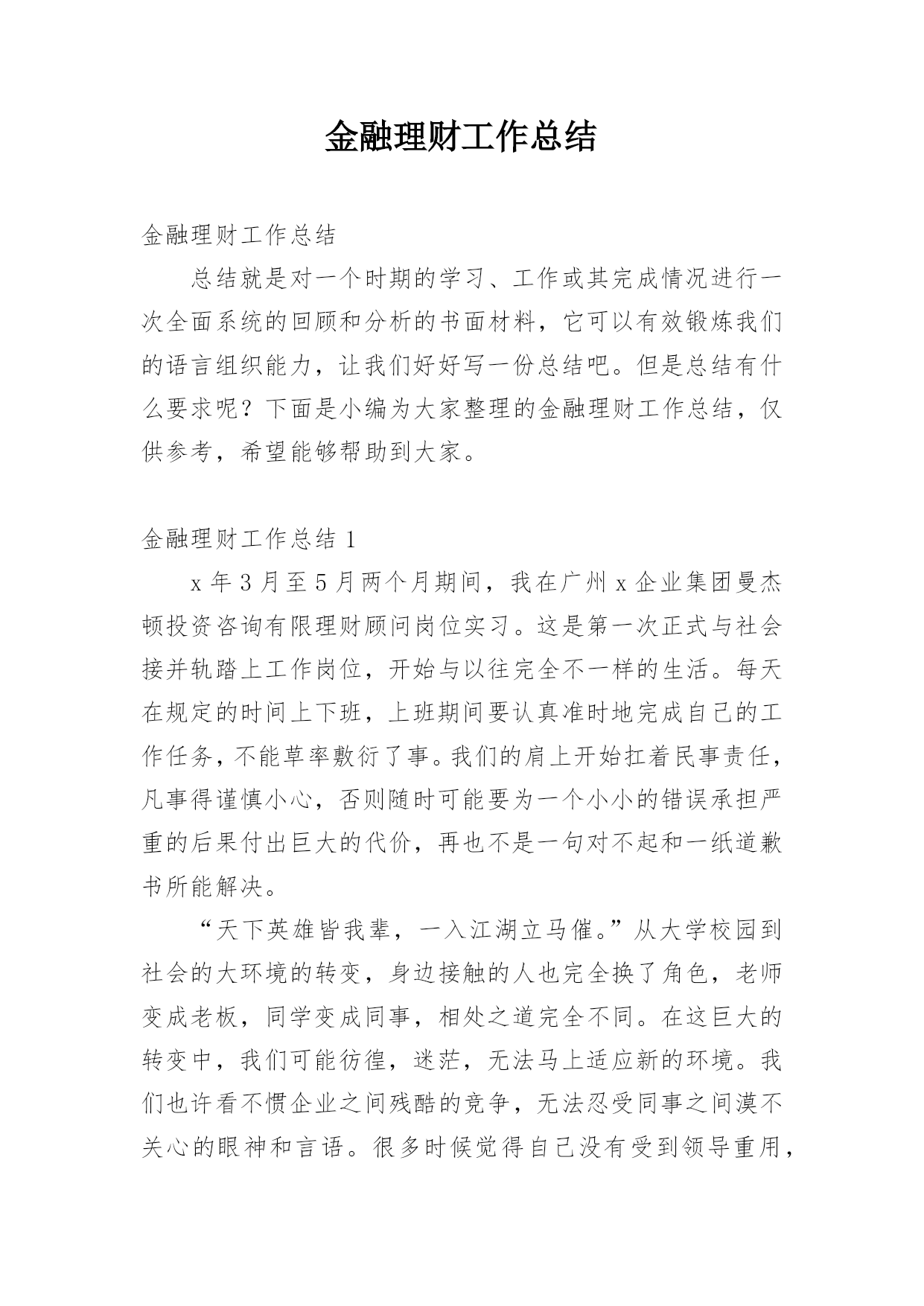 金融理财工作总结

金融理财工作总结

总结就是对一个时期的学习、工作或其完成情况进行一次全面系统的回顾和分析的书面材料，它可以有效锻炼我们的语言组织能力，让我们好好写一份总结吧。但是总结有什么要求呢？下面是小编为大家整理的金融理财工作总结，仅供参考，希望能够帮助到大家。

金融理财工作总结 1

x 年 3 月至 5 月两个月期间，我在广州 x 企业集团曼杰顿投资咨询有限理财顾问岗位实习。这是第一次正式与社会接并轨踏上工作岗位，开始与以往完全不一样的生活。每天在规定的时间上下班，上班期间要认真准时地完成自己的工作任务，不能草率敷衍了事。我们的肩上开始扛着民事责任，凡事得谨慎小心，否则随时可能要为一个小小的错误承担严重的后果付出巨大的代价，再也不是一句对不起和一纸道歉书所能解决。

“天下英雄皆我辈，一入江湖立马催。”从大学校园到社会的大环境的转变，身边接触的人也完全换了角色，老师变成老板，同学变成同事，相处之道完全不同。在这巨大的转变中，我们可能彷徨，迷茫，无法马上适应新的环境。我们也许看不惯企业之间残酷的竞争，无法忍受同事之间漠不关心的眼神和言语。很多时候觉得自己没有受到领导重用，